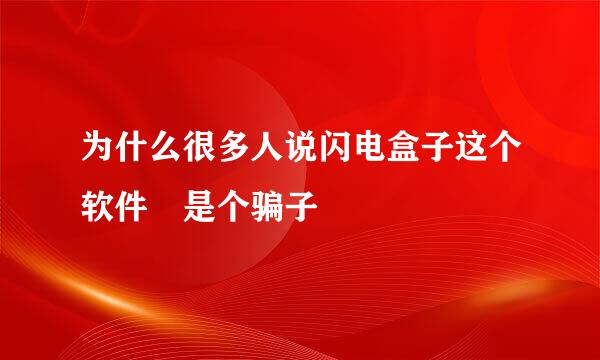 为什么很多人说闪电盒子这个软件　是个骗子